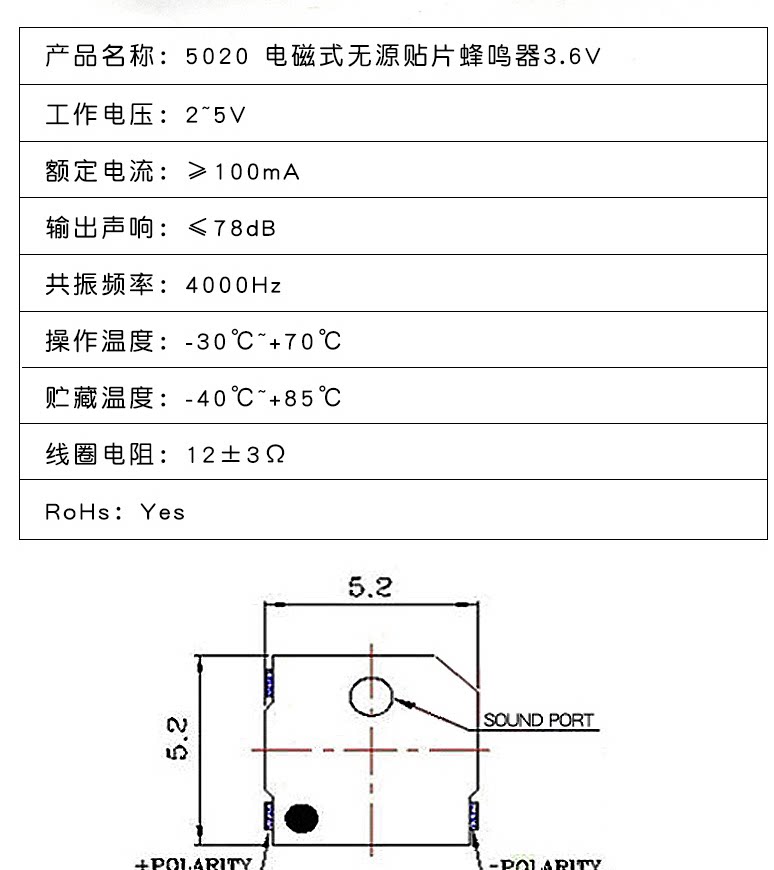 | 产品名称：5020 电磁式无源贴片蜂鸣器3.6V |
|---|
| 工作电压：2~5V |
| 额定电流：≥100mA |
| 输出声响：≤78dB |
| 共振频率：4000Hz |
| 操作温度：-30℃~+70℃ |
| 贮藏温度：-40℃~+85℃ |
| 线圈电阻：12±3Ω |
| RoHs：Yes |

5.2

5.2

SOUND PORT

+POLARITY

-POLARITY